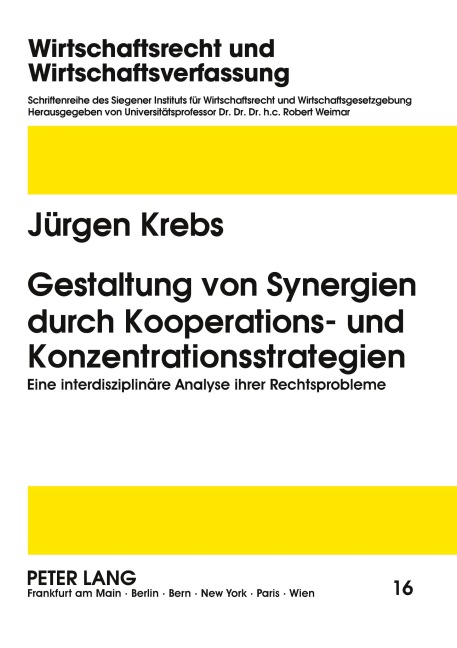 Wirtschaftsrecht und Wirtschaftsverfassung

Schriftenreihe des Siegener Instituts für Wirtschaftsrecht und Wirtschaftsgesetzgebung
Herausgegeben von Universitätsprofessor Dr. Dr. Dr. h.c. Robert Weimar

Jürgen Krebs

Gestaltung von Synergien durch Kooperations- und Konzentrationsstrategien

Eine interdisziplinäre Analyse ihrer Rechtsprobleme

PETER LANG
Frankfurt am Main · Berlin · Bern · New York · Paris · Wien

16